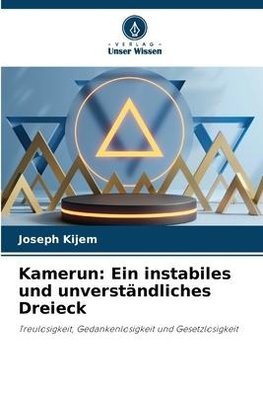 VERLAG
Unser Wissen

Joseph Kijem

Kamerun: Ein instabiles und unverständliches Dreieck

Treulosigkeit, Gedankenlosigkeit und Gesetzlosigkeit